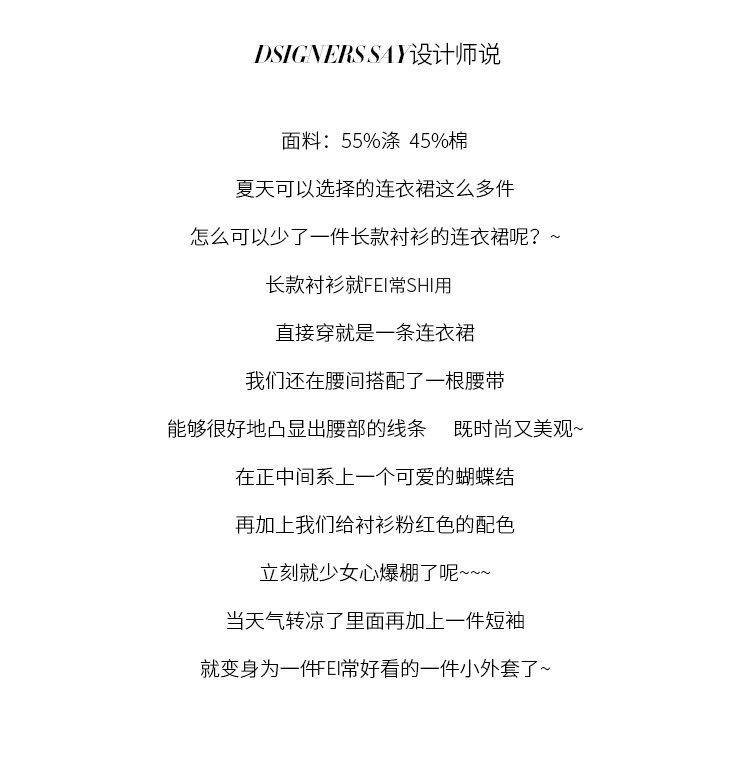 DSIGNERS SAY设计师说

面料：55%涤 45%棉

夏天可以选择的连衣裙这么多件

怎么可以少了一件长款衬衫的连衣裙呢？~

长款衬衫就FEI常SHI用

直接穿就是一条连衣裙

我们还在腰间搭配了一根腰带

能够很好地凸显出腰部的线条　既时尚又美观~

在正中间系上一个可爱的蝴蝶结

再加上我们给衬衫粉红色的配色

立刻就少女心爆棚了呢~~~

当天气转凉了里面再加上一件短袖

就变身为一件FEI常好看的一件小外套了~